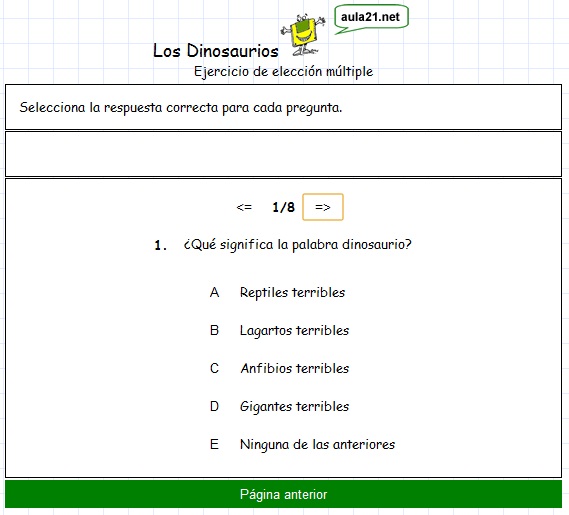 aula21.net

Los Dinosaurios

Ejercicio de elección múltiple

Selecciona la respuesta correcta para cada pregunta.

<= 1/8 =>

1. ¿Qué significa la palabra dinosaurio?

A Reptiles terribles

B Lagartos terribles

C Anfibios terribles

D Gigantes terribles

E Ninguna de las anteriores

Página anterior